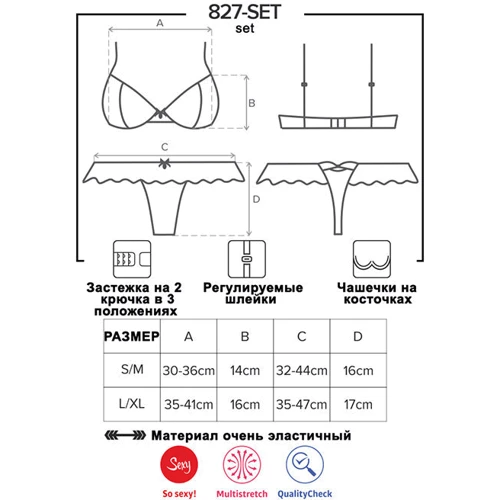 827-SET
set

A

B

C

D

Застежка на 2 крючка в 3 положениях

Регулируемые шлейки

Чашечки на косточках

| РАЗМЕР | A | B | C | D |
|---|---|---|---|---|
| S/M | 30-36cm | 14cm | 32-44cm | 16cm |
| L/XL | 35-41cm | 16cm | 35-47cm | 17cm |

Материал очень эластичный

Sexy

So sexy!

Multistretch

QualityCheck